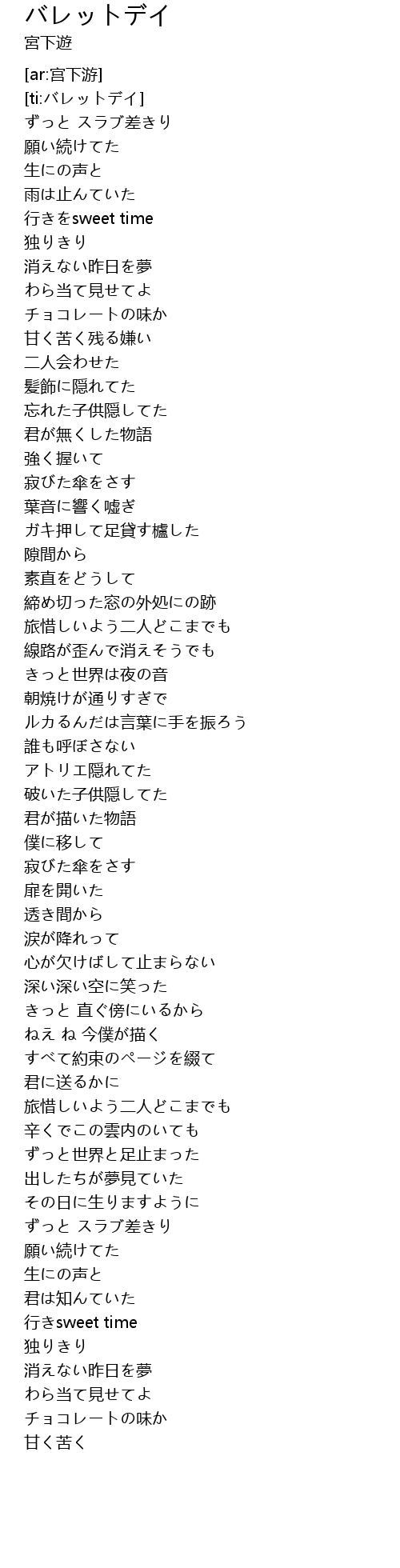 バレットデイ
宮下遊

[ar:宮下游]
[ti:バレットデイ]
ずっと スラブ差きり
願い続けてた
生にの声と
雨は止んていた
行きをsweet time
独りきり
消えない昨日を夢
わら当て見せてよ
チョコレートの味か
甘く苦く残る嫌い
二人会わせた
髪飾に隠れてた
忘れた子供隠してた
君が無くした物語
強く握いて
寂びた傘をさす
葉音に響く嘘ぎ
ガキ押して足貸す櫨した
隙間から
素直をどうして
締め切った窓の外処にの跡
旅惜しいよう二人どこまでも
線路が歪んで消えそうでも
きっと世界は夜の音
朝焼けが通りすぎで
ルカるんだは言葉に手を振ろう
誰も呼ぼさない
アトリエ隠れてた
破いた子供隠してた
君が描いた物語
僕に移して
寂びた傘をさす
扉を開いた
透き間から
涙が降れって
心が欠けばして止まらない
深い深い空に笑った
きっと 直ぐ傍にいるから
ねえ ね 今僕が描く
すべて約束のページを綴て
君に送るかに
旅惜しいよう二人どこまでも
辛くでこの雲内のいても
ずっと世界と足止まった
出したちが夢見ていた
その日に生りますように
ずっと スラブ差きり
願い続けてた
生にの声と
君は知んていた
行きsweet time
独りきり
消えない昨日を夢
わら当て見せてよ
チョコレートの味か
甘く苦く